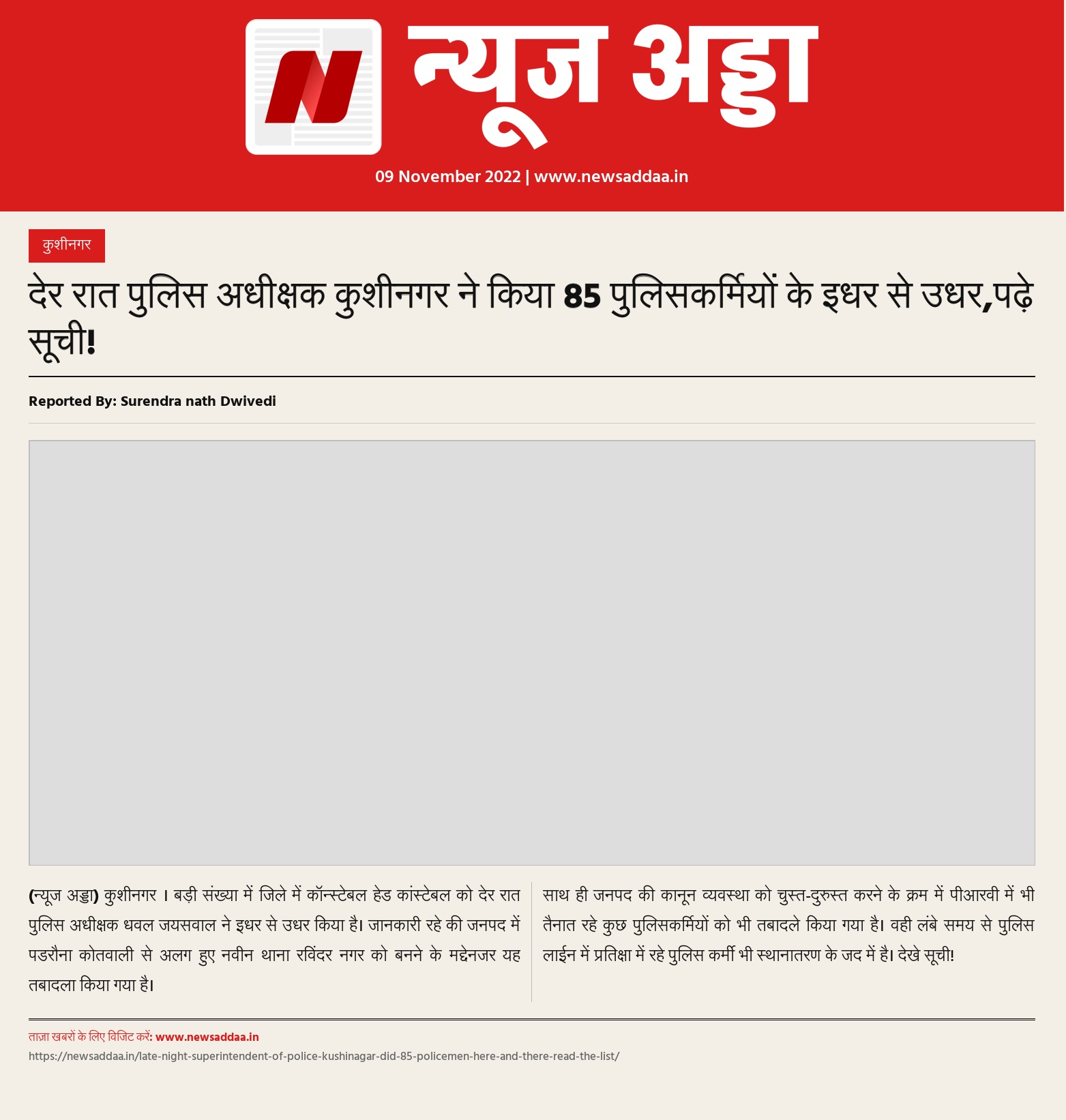 न्यूज अड्डा

09 November 2022 | www.newsaddaa.in

कुशीनगर

देर रात पुलिस अधीक्षक कुशीनगर ने किया 85 पुलिसकर्मियों के इधर से उधर,पढ़े सूची!

Reported By: Surendra nath Dwivedi

(न्यूज अड्डा) कुशीनगर । बड़ी संख्या में जिले में कॉन्स्टेबल हेड कांस्टेबल को देर रात पुलिस अधीक्षक धवल जयसवाल ने इधर से उधर किया है। जानकारी रहे की जनपद में पडरौना कोतवाली से अलग हुए नवीन थाना रविंदर नगर को बनने के मद्देनजर यह तबादला किया गया है।

साथ ही जनपद की कानून व्यवस्था को चुस्त-दुरुस्त करने के क्रम में पीआरवी में भी तैनात रहे कुछ पुलिसकर्मियों को भी तबादले किया गया है। वही लंबे समय से पुलिस लाईन में प्रतिक्षा में रहे पुलिस कर्मी भी स्थानातरण के जद में है। देखे सूची!

ताज़ा खबरों के लिए विजिट करें: www.newsaddaa.in
https://newsaddaa.in/late-night-superintendent-of-police-kushinagar-did-85-policemen-here-and-there-read-the-list/